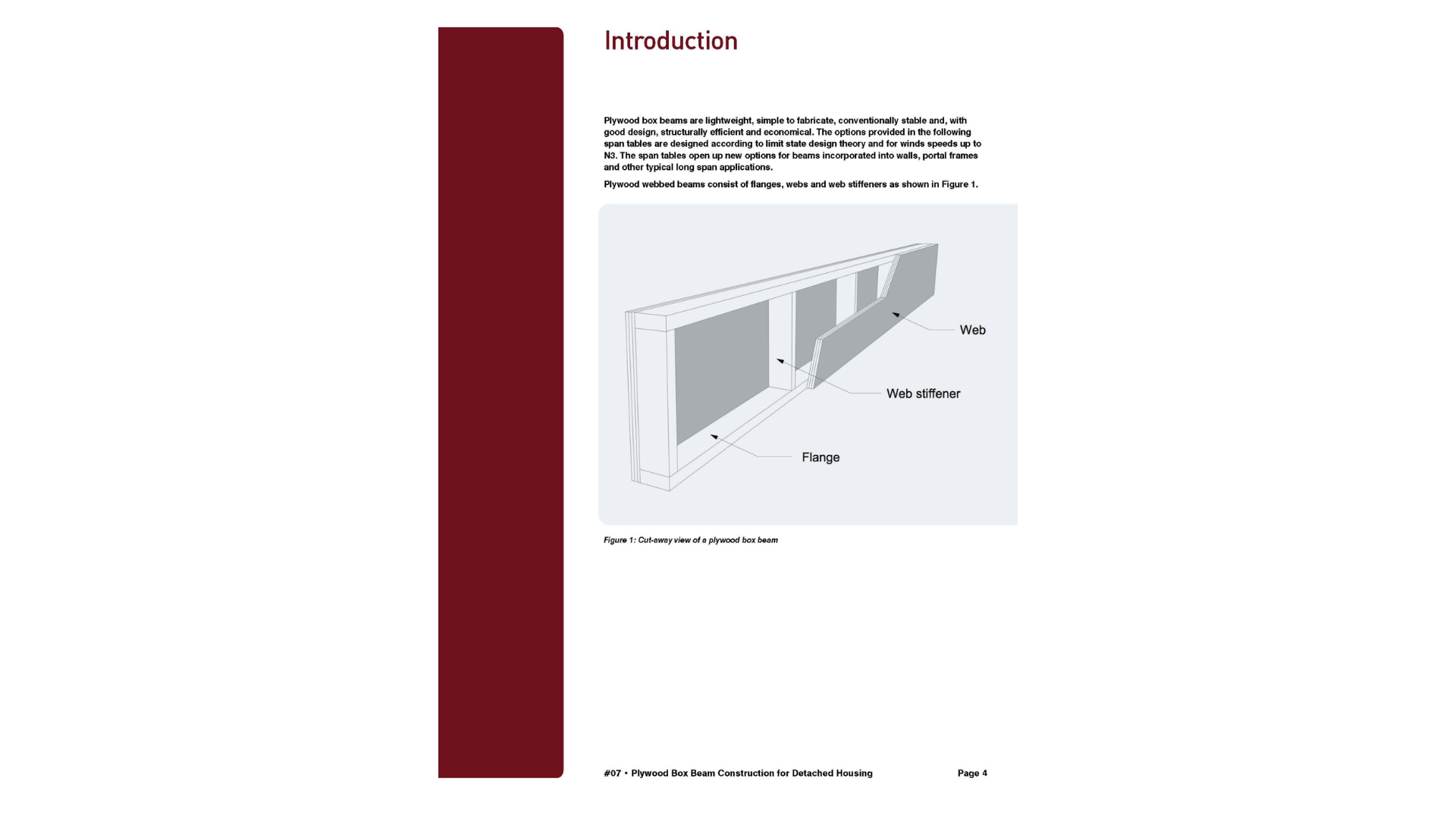 Introduction

Plywood box beams are lightweight, simple to fabricate, conventionally stable and, with good design, structurally efficient and economical. The options provided in the following span tables are designed according to limit state design theory and for winds speeds up to N3. The span tables open up new options for beams incorporated into walls, portal frames and other typical long span applications.

Plywood webbed beams consist of flanges, webs and web stiffeners as shown in Figure 1.

Web

Web stiffener

Flange

Figure 1: Cut-away view of a plywood box beam

#07 • Plywood Box Beam Construction for Detached Housing

Page 4